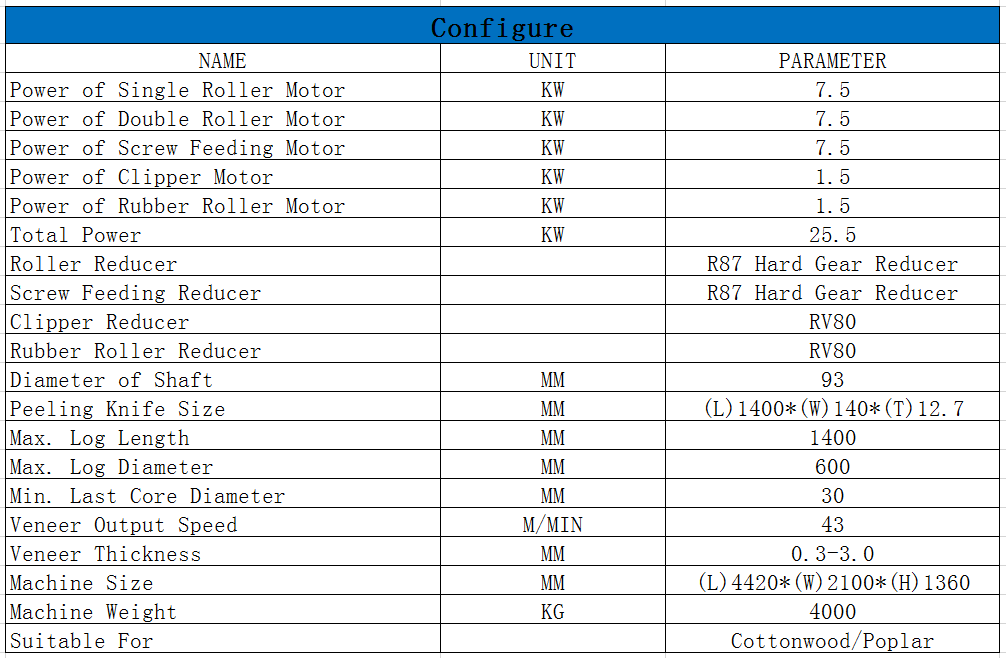 Configure

| NAME | UNIT | PARAMETER |
|---|---|---|
| Power of Single Roller Motor | KW | 7.5 |
| Power of Double Roller Motor | KW | 7.5 |
| Power of Screw Feeding Motor | KW | 7.5 |
| Power of Clipper Motor | KW | 1.5 |
| Power of Rubber Roller Motor | KW | 1.5 |
| Total Power | KW | 25.5 |
| Roller Reducer | | R87 Hard Gear Reducer |
| Screw Feeding Reducer | | R87 Hard Gear Reducer |
| Clipper Reducer | | RV80 |
| Rubber Roller Reducer | | RV80 |
| Diameter of Shaft | MM | 93 |
| Peeling Knife Size | MM | (L)1400*(W)140*(T)12.7 |
| Max. Log Length | MM | 1400 |
| Max. Log Diameter | MM | 600 |
| Min. Last Core Diameter | MM | 30 |
| Veneer Output Speed | M/MIN | 43 |
| Veneer Thickness | MM | 0.3-3.0 |
| Machine Size | MM | (L)4420*(W)2100*(H)1360 |
| Machine Weight | KG | 4000 |
| Suitable For | | Cottonwood/Poplar |